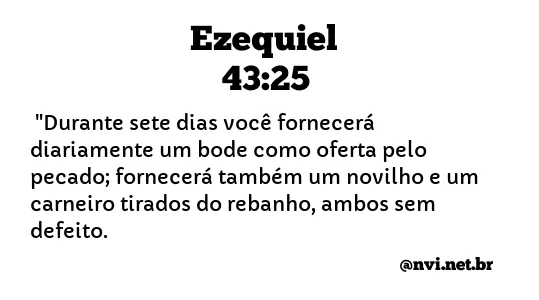 Ezequiel
43:25

"Durante sete dias você fornecerá diariamente um bode como oferta pelo pecado; fornecerá também um novilho e um carneiro tirados do rebanho, ambos sem defeito.

@nvi.net.br